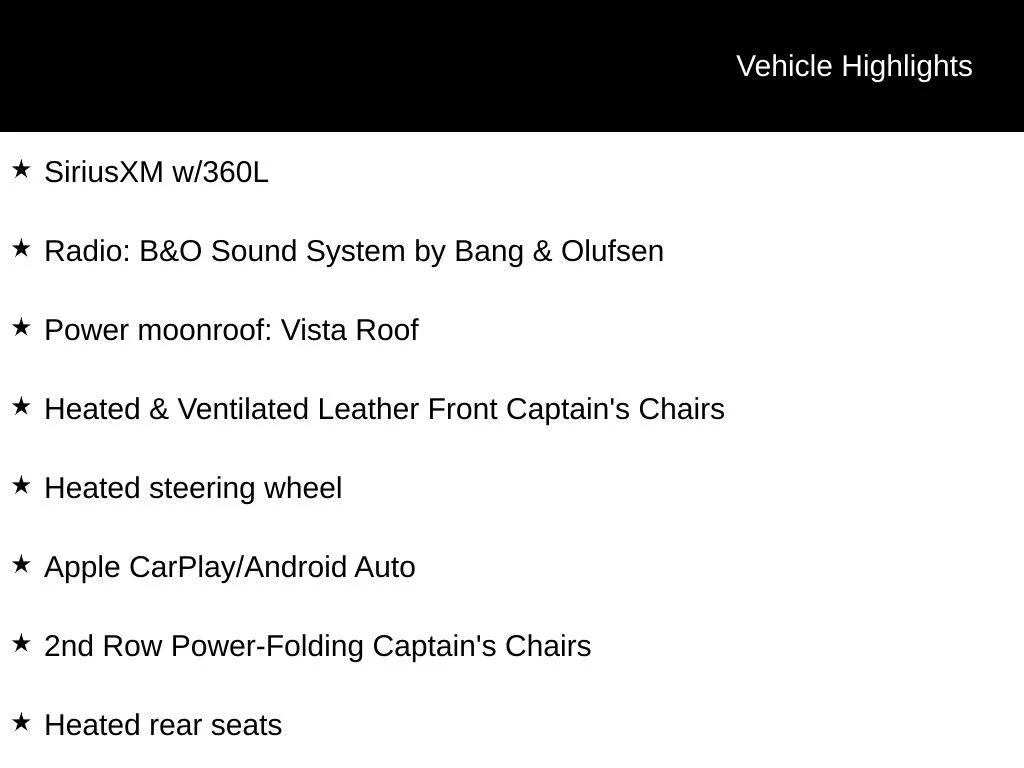 Vehicle Highlights

★ SiriusXM w/360L

★ Radio: B&O Sound System by Bang & Olufsen

★ Power moonroof: Vista Roof

★ Heated & Ventilated Leather Front Captain's Chairs

★ Heated steering wheel

★ Apple CarPlay/Android Auto

★ 2nd Row Power-Folding Captain's Chairs

★ Heated rear seats